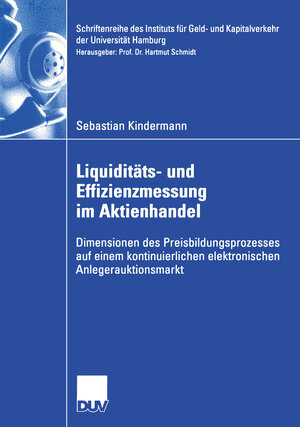 Schriftenreihe des Instituts für Geld- und Kapitalverkehr der Universität Hamburg
Herausgeber: Prof. Dr. Hartmut Schmidt

Sebastian Kindermann

Liquiditäts- und Effizienzmessung im Aktienhandel

Dimensionen des Preisbildungsprozesses auf einem kontinuierlichen elektronischen Anlegerauktionsmarkt

DUV